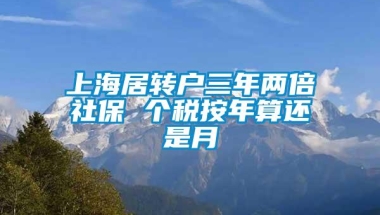 上海居转户三年两倍社保 个税按年算还是月